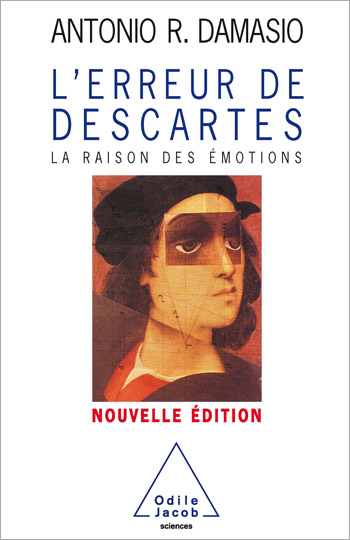 ANTONIO R. DAMASIO

L'ERREUR DE DESCARTES

LA RAISON DES ÉMOTIONS

NOUVELLE ÉDITION

Odile Jacob

sciences